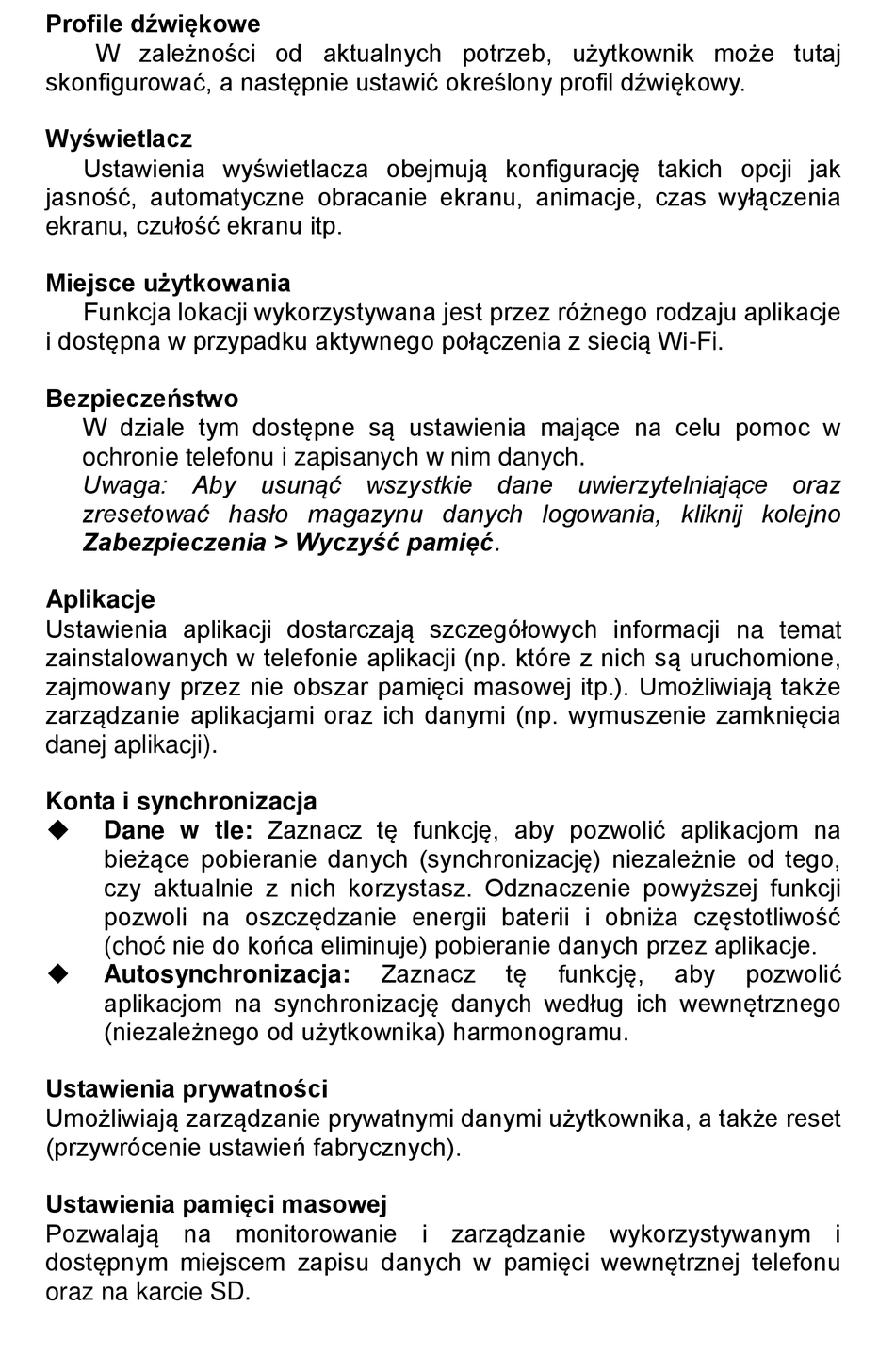 Profile dźwiękowe
W zależności od aktualnych potrzeb, użytkownik może tutaj skonfigurować, a następnie ustawić określony profil dźwiękowy.

Wyświetlacz
Ustawienia wyświetlacza obejmują konfigurację takich opcji jak jasność, automatyczne obracanie ekranu, animacje, czas wyłączenia ekranu, czułość ekranu itp.

Miejsce użytkowania
Funkcja lokacji wykorzystywana jest przez różnego rodzaju aplikacje i dostępna w przypadku aktywnego połączenia z siecią Wi-Fi.

Bezpieczeństwo
W dziale tym dostępne są ustawienia mające na celu pomoc w ochronie telefonu i zapisanych w nim danych.
Uwaga: Aby usunąć wszystkie dane uwierzytelniające oraz zresetować hasło magazynu danych logowania, kliknij kolejno Zabezpieczenia > Wyczyść pamięć.

Aplikacje
Ustawienia aplikacji dostarczają szczegółowych informacji na temat zainstalowanych w telefonie aplikacji (np. które z nich są uruchomione, zajmowany przez nie obszar pamięci masowej itp.). Umożliwiają także zarządzanie aplikacjami oraz ich danymi (np. wymuszenie zamknięcia danej aplikacji).

Konta i synchronizacja
◆ Dane w tle: Zaznacz tę funkcję, aby pozwolić aplikacjom na bieżące pobieranie danych (synchronizację) niezależnie od tego, czy aktualnie z nich korzystasz. Odznaczenie powyższej funkcji pozwoli na oszczędzanie energii baterii i obniża częstotliwość (choć nie do końca eliminuje) pobieranie danych przez aplikacje.
◆ Autosynchronizacja: Zaznacz tę funkcję, aby pozwolić aplikacjom na synchronizację danych według ich wewnętrznego (niezależnego od użytkownika) harmonogramu.

Ustawienia prywatności
Umożliwiają zarządzanie prywatnymi danymi użytkownika, a także reset (przywrócenie ustawień fabrycznych).

Ustawienia pamięci masowej
Pozwalają na monitorowanie i zarządzanie wykorzystywanym i dostępnym miejscem zapisu danych w pamięci wewnętrznej telefonu oraz na karcie SD.